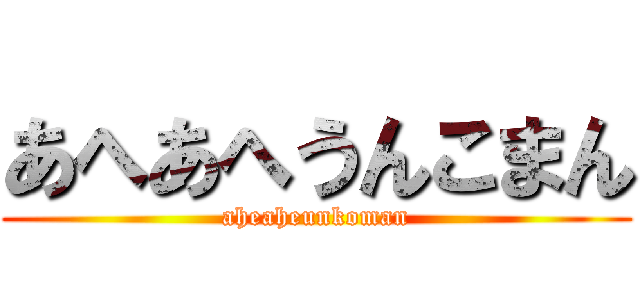 あへあへうんこまん
aheaheunkoman